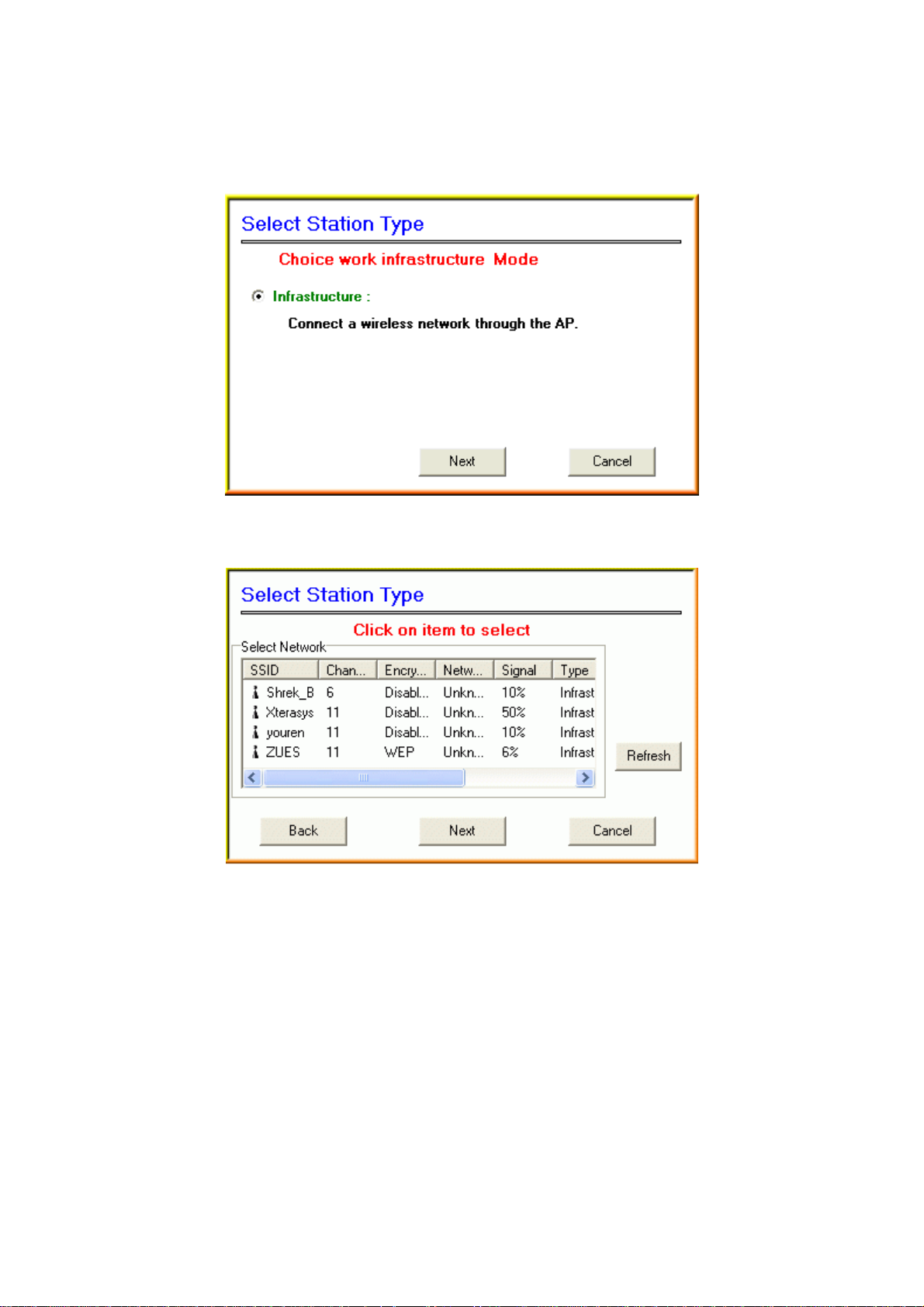 Select Station Type

Choice work infrastructure Mode

Infrastructure :

Connect a wireless network through the AP.

Next Cancel

Select Station Type

Click on item to select

Select Network

| SSID | Chan... | Encry... | Netw... | Signal | Type |
|---|---|---|---|---|---|
| Shrek_B | 6 | Disabl... | Unkn... | 10% | Infrast |
| Xterasys | 11 | Disabl... | Unkn... | 50% | Infrast |
| youren | 11 | Disabl... | Unkn... | 10% | Infrast |
| ZUES | 11 | WEP | Unkn... | 6% | Infrast |

Refresh

Back Next Cancel